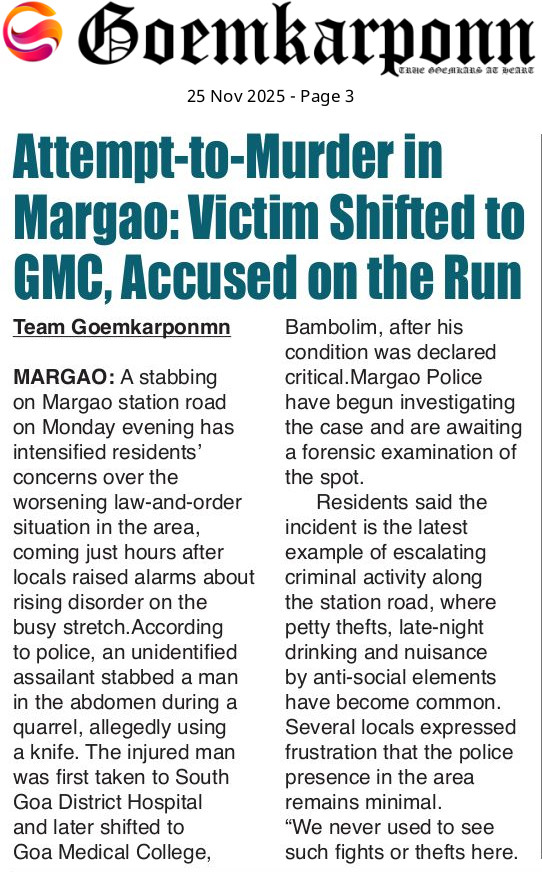 Goemkarponn
TRUE GOEMKARS AT HEART

25 Nov 2025 - Page 3

Attempt-to-Murder in Margao: Victim Shifted to GMC, Accused on the Run

Team Goemkarponmn

MARGAO: A stabbing on Margao station road on Monday evening has intensified residents' concerns over the worsening law-and-order situation in the area, coming just hours after locals raised alarms about rising disorder on the busy stretch.According to police, an unidentified assailant stabbed a man in the abdomen during a quarrel, allegedly using a knife. The injured man was first taken to South Goa District Hospital and later shifted to Goa Medical College, Bambolim, after his condition was declared critical.Margao Police have begun investigating the case and are awaiting a forensic examination of the spot.

Residents said the incident is the latest example of escalating criminal activity along the station road, where petty thefts, late-night drinking and nuisance by anti-social elements have become common. Several locals expressed frustration that the police presence in the area remains minimal. "We never used to see such fights or thefts here.